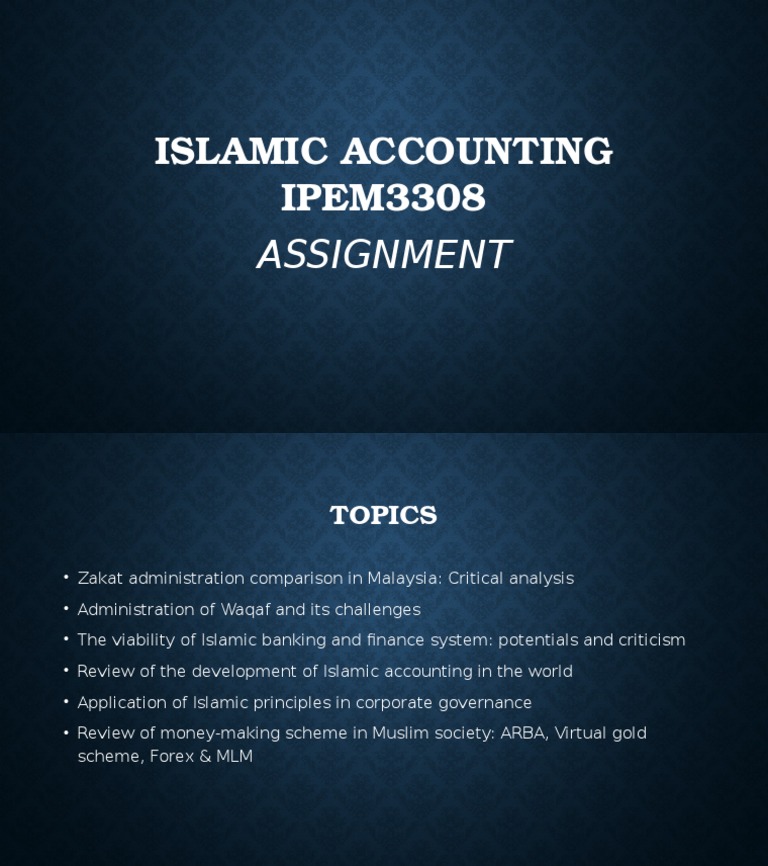 ISLAMIC ACCOUNTING IPEM3308

ASSIGNMENT

TOPICS

• Zakat administration comparison in Malaysia: Critical analysis
• Administration of Waqaf and its challenges
• The viability of Islamic banking and finance system: potentials and criticism
• Review of the development of Islamic accounting in the world
• Application of Islamic principles in corporate governance
• Review of money-making scheme in Muslim society: ARBA, Virtual gold scheme, Forex & MLM